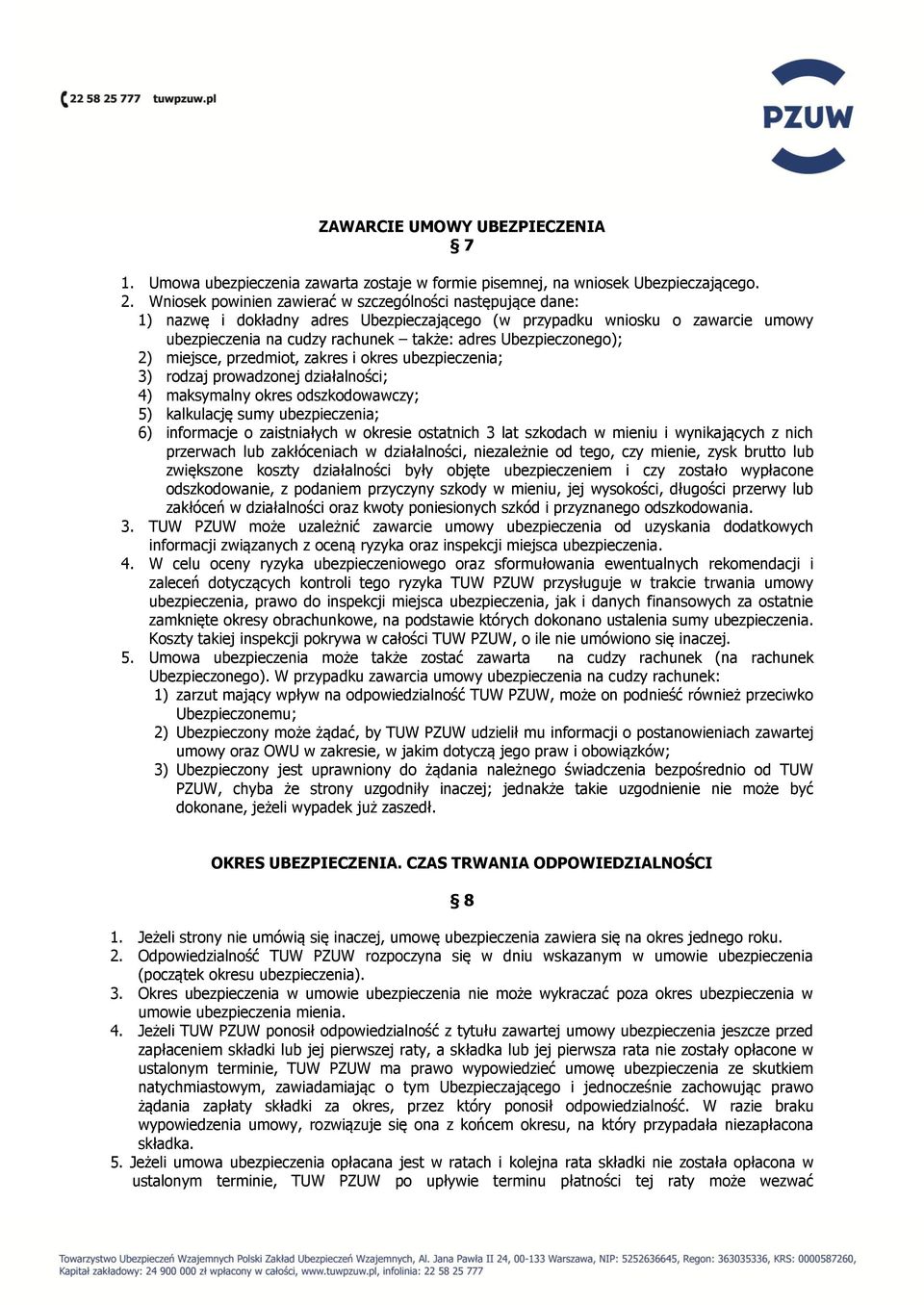 22 58 25 777 tuwpzuw.pl

PZUW

ZAWARCIE UMOWY UBEZPIECZENIA
§ 7

1. Umowa ubezpieczenia zawarta zostaje w formie pisemnej, na wniosek Ubezpieczającego.
2. Wniosek powinien zawierać w szczególności następujące dane:
1) nazwę i dokładny adres Ubezpieczającego (w przypadku wniosku o zawarcie umowy ubezpieczenia na cudzy rachunek – także: adres Ubezpieczonego);
2) miejsce, przedmiot, zakres i okres ubezpieczenia;
3) rodzaj prowadzonej działalności;
4) maksymalny okres odszkodowawczy;
5) kalkulację sumy ubezpieczenia;
6) informacje o zaistniałych w okresie ostatnich 3 lat szkodach w mieniu i wynikających z nich przerwach lub zakłóceniach w działalności, niezależnie od tego, czy mienie, zysk brutto lub zwiększone koszty działalności były objęte ubezpieczeniem i czy zostało wypłacone odszkodowanie, z podaniem przyczyny szkody w mieniu, jej wysokości, długości przerwy lub zakłóceń w działalności oraz kwoty poniesionych szkód i przyznanego odszkodowania.
3. TUW PZUW może uzależnić zawarcie umowy ubezpieczenia od uzyskania dodatkowych informacji związanych z oceną ryzyka oraz inspekcji miejsca ubezpieczenia.
4. W celu oceny ryzyka ubezpieczeniowego oraz sformułowania ewentualnych rekomendacji i zaleceń dotyczących kontroli tego ryzyka TUW PZUW przysługuje w trakcie trwania umowy ubezpieczenia, prawo do inspekcji miejsca ubezpieczenia, jak i danych finansowych za ostatnie zamknięte okresy obrachunkowe, na podstawie których dokonano ustalenia sumy ubezpieczenia. Koszty takiej inspekcji pokrywa w całości TUW PZUW, o ile nie umówiono się inaczej.
5. Umowa ubezpieczenia może także zostać zawarta na cudzy rachunek (na rachunek Ubezpieczonego). W przypadku zawarcia umowy ubezpieczenia na cudzy rachunek:
1) zarzut mający wpływ na odpowiedzialność TUW PZUW, może on podnieść również przeciwko Ubezpieczonemu;
2) Ubezpieczony może żądać, by TUW PZUW udzielił mu informacji o postanowieniach zawartej umowy oraz OWU w zakresie, w jakim dotyczą jego praw i obowiązków;
3) Ubezpieczony jest uprawniony do żądania należnego świadczenia bezpośrednio od TUW PZUW, chyba że strony uzgodniły inaczej; jednakże takie uzgodnienie nie może być dokonane, jeżeli wypadek już zaszedł.

OKRES UBEZPIECZENIA. CZAS TRWANIA ODPOWIEDZIALNOŚCI
§ 8

1. Jeżeli strony nie umówią się inaczej, umowę ubezpieczenia zawiera się na okres jednego roku.
2. Odpowiedzialność TUW PZUW rozpoczyna się w dniu wskazanym w umowie ubezpieczenia (początek okresu ubezpieczenia).
3. Okres ubezpieczenia w umowie ubezpieczenia nie może wykraczać poza okres ubezpieczenia w umowie ubezpieczenia mienia.
4. Jeżeli TUW PZUW ponosił odpowiedzialność z tytułu zawartej umowy ubezpieczenia jeszcze przed zapłaceniem składki lub jej pierwszej raty, a składka lub jej pierwsza rata nie zostały opłacone w ustalonym terminie, TUW PZUW ma prawo wypowiedzieć umowę ubezpieczenia ze skutkiem natychmiastowym, zawiadamiając o tym Ubezpieczającego i jednocześnie zachowując prawo żądania zapłaty składki za okres, przez który ponosił odpowiedzialność. W razie braku wypowiedzenia umowy, rozwiązuje się ona z końcem okresu, na który przypadała niezapłacona składka.
5. Jeżeli umowa ubezpieczenia opłacana jest w ratach i kolejna rata składki nie została opłacona w ustalonym terminie, TUW PZUW po upływie terminu płatności tej raty może wezwać

Towarzystwo Ubezpieczeń Wzajemnych Polski Zakład Ubezpieczeń Wzajemnych, Al. Jana Pawła II 24, 00-133 Warszawa, NIP: 5252636645, Regon: 363035336, KRS: 0000587260, Kapitał zakładowy: 24 900 000 zł wpłacony w całości, www.tuwpzuw.pl, infolinia: 22 58 25 777